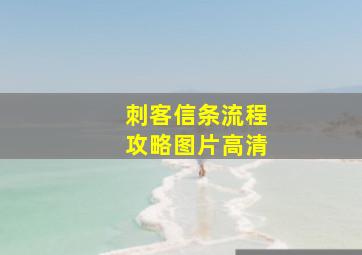 刺客信条流程
攻略图片高清